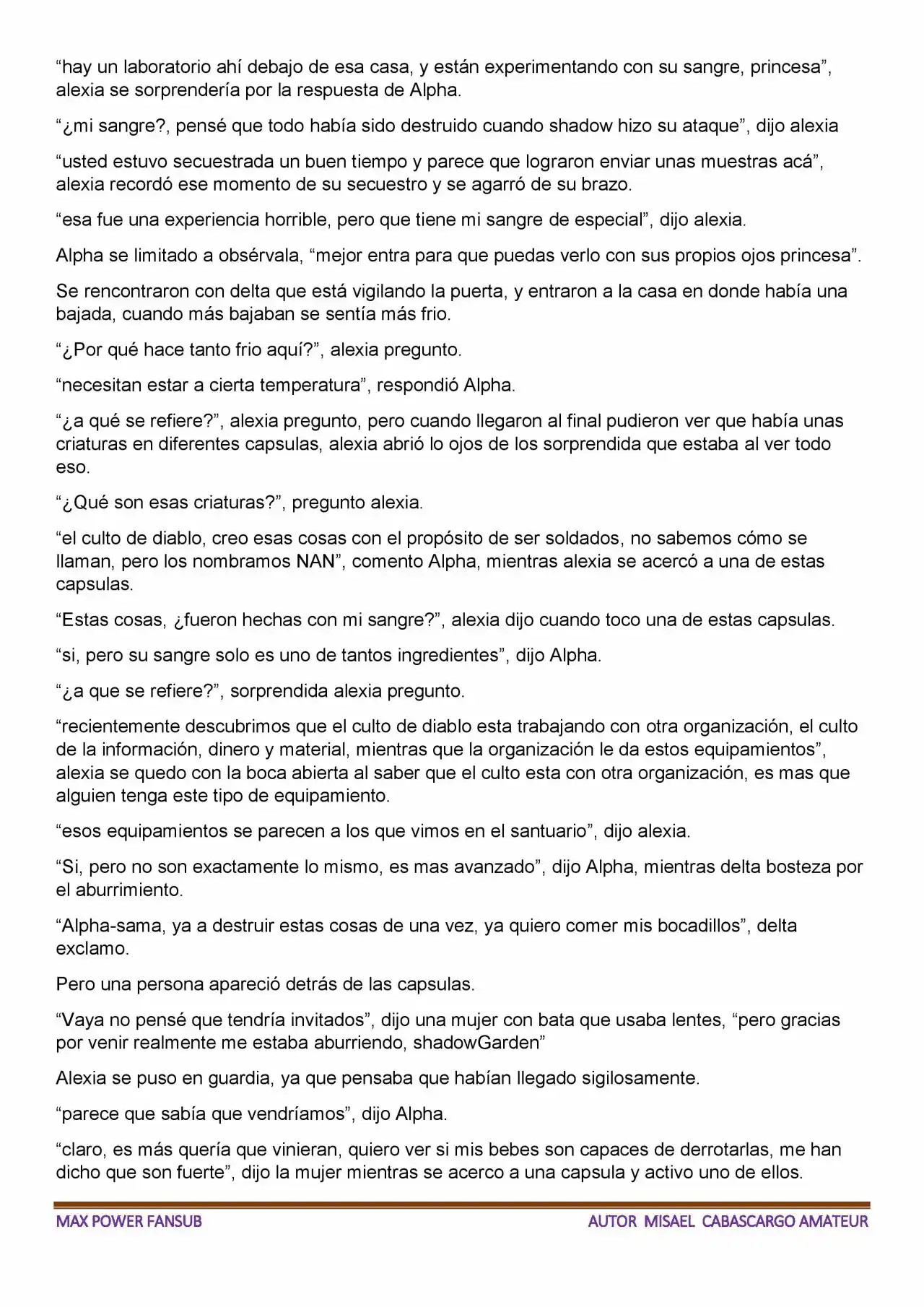 “hay un laboratorio ahí debajo de esa casa, y están experimentando con su sangre, princesa”, alexia se sorprendería por la respuesta de Alpha.

“¿mi sangre?, pensé que todo había sido destruido cuando shadow hizo su ataque”, dijo alexia

“usted estuvo secuestrada un buen tiempo y parece que lograron enviar unas muestras acá”, alexia recordó ese momento de su secuestro y se agarró de su brazo.

“esa fue una experiencia horrible, pero que tiene mi sangre de especial”, dijo alexia.

Alpha se limitado a obsérvala, “mejor entra para que puedas verlo con sus propios ojos princesa”.

Se rencontraron con delta que está vigilando la puerta, y entraron a la casa en donde había una bajada, cuando más bajaban se sentía más frio.

“¿Por qué hace tanto frio aquí?”, alexia pregunto.

“necesitan estar a cierta temperatura”, respondió Alpha.

“¿a qué se refiere?”, alexia pregunto, pero cuando llegaron al final pudieron ver que había unas criaturas en diferentes capsulas, alexia abrió lo ojos de los sorprendida que estaba al ver todo eso.

“¿Qué son esas criaturas?”, pregunto alexia.

“el culto de diablo, creo esas cosas con el propósito de ser soldados, no sabemos cómo se llaman, pero los nombramos NAN”, comento Alpha, mientras alexia se acercó a una de estas capsulas.

“Estas cosas, ¿fueron hechas con mi sangre?”, alexia dijo cuando toco una de estas capsulas.

“si, pero su sangre solo es uno de tantos ingredientes”, dijo Alpha.

“¿a que se refiere?”, sorprendida alexia pregunto.

“recientemente descubrimos que el culto de diablo esta trabajando con otra organización, el culto de la información, dinero y material, mientras que la organización le da estos equipamientos”, alexia se quedo con la boca abierta al saber que el culto esta con otra organización, es mas que alguien tenga este tipo de equipamiento.

“esos equipamientos se parecen a los que vimos en el santuario”, dijo alexia.

“Si, pero no son exactamente lo mismo, es mas avanzado”, dijo Alpha, mientras delta bosteza por el aburrimiento.

“Alpha-sama, ya a destruir estas cosas de una vez, ya quiero comer mis bocadillos”, delta exclamo.

Pero una persona apareció detrás de las capsulas.

“Vaya no pensé que tendría invitados”, dijo una mujer con bata que usaba lentes, “pero gracias por venir realmente me estaba aburriendo, shadowGarden”

Alexia se puso en guardia, ya que pensaba que habían llegado sigilosamente.

“parece que sabía que vendríamos”, dijo Alpha.

“claro, es más quería que vinieran, quiero ver si mis bebes son capaces de derrotarlas, me han dicho que son fuerte”, dijo la mujer mientras se acerco a una capsula y activo uno de ellos.

MAX POWER FANSUB
AUTOR MISAEL CABASCARGO AMATEUR